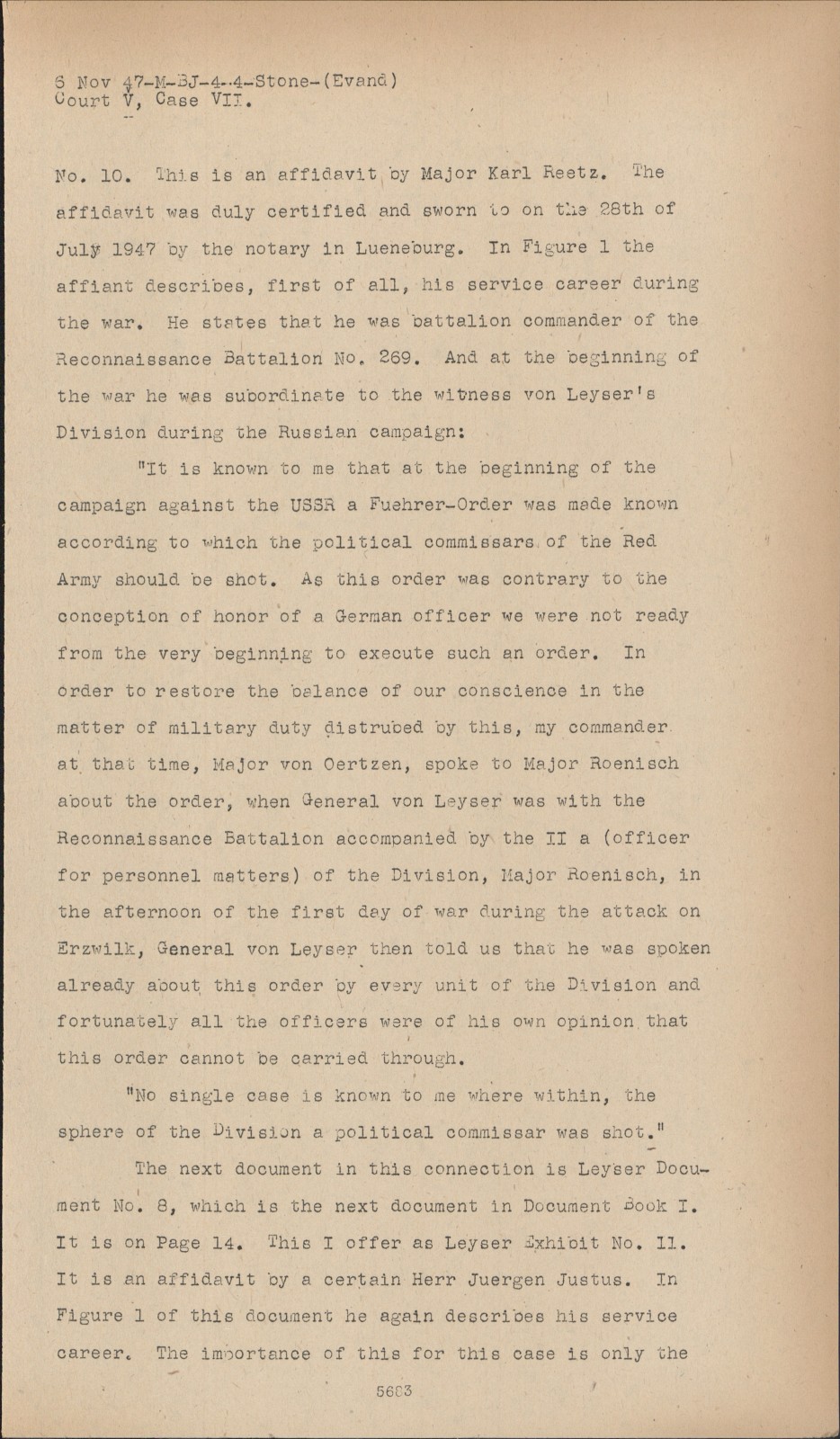 6 Nov 47-M-BJ-4-4-Stone-(Evand)
Court V, Case VII.

No. 10. This is an affidavit by Major Karl Reetz. The affidavit was duly certified and sworn to on the 28th of July 1947 by the notary in Lueneburg. In Figure 1 the affiant describes, first of all, his service career during the war. He states that he was battalion commander of the Reconnaissance Battalion No. 269. And at the beginning of the war he was subordinate to the witness von Leyser's Division during the Russian campaign:

"It is known to me that at the beginning of the campaign against the USSR a Fuehrer-Order was made known according to which the political commissars of the Red Army should be shot. As this order was contrary to the conception of honor of a German officer we were not ready from the very beginning to execute such an order. In order to restore the balance of our conscience in the matter of military duty distrubed by this, my commander at that time, Major von Oertzen, spoke to Major Roenisch about the order, when General von Leyser was with the Reconnaissance Battalion accompanied by the II a (officer for personnel matters) of the Division, Major Roenisch, in the afternoon of the first day of war during the attack on Erzwilk, General von Leyser then told us that he was spoken already about this order by every unit of the Division and fortunately all the officers were of his own opinion that this order cannot be carried through.

"No single case is known to me where within, the sphere of the Division a political commissar was shot."

The next document in this connection is Leyser Document No. 8, which is the next document in Document Book I. It is on Page 14. This I offer as Leyser Exhibit No. 11. It is an affidavit by a certain Herr Juergen Justus. In Figure 1 of this document he again describes his service career. The importance of this for this case is only the

5683